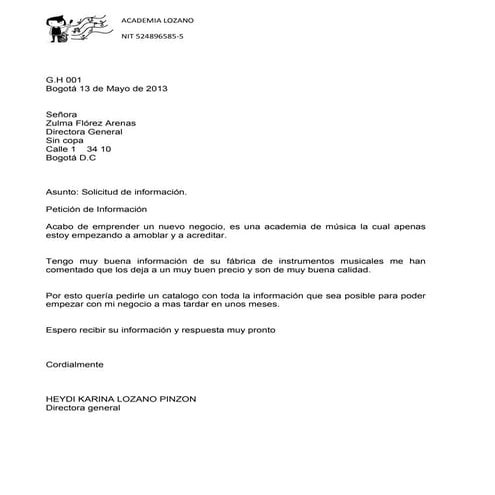 ACADEMIA LOZANO

NIT 524896585-5

G.H 001
Bogotá 13 de Mayo de 2013

Señora
Zulma Flórez Arenas
Directora General
Sin copa
Calle 1 34 10
Bogotá D.C

Asunto: Solicitud de información.

Petición de Información

Acabo de emprender un nuevo negocio, es una academia de música la cual apenas estoy empezando a amoblar y a acreditar.

Tengo muy buena información de su fábrica de instrumentos musicales me han comentado que los deja a un muy buen precio y son de muy buena calidad.

Por esto quería pedirle un catalogo con toda la información que sea posible para poder empezar con mi negocio a mas tardar en unos meses.

Espero recibir su información y respuesta muy pronto

Cordialmente

HEYDI KARINA LOZANO PINZON
Directora general